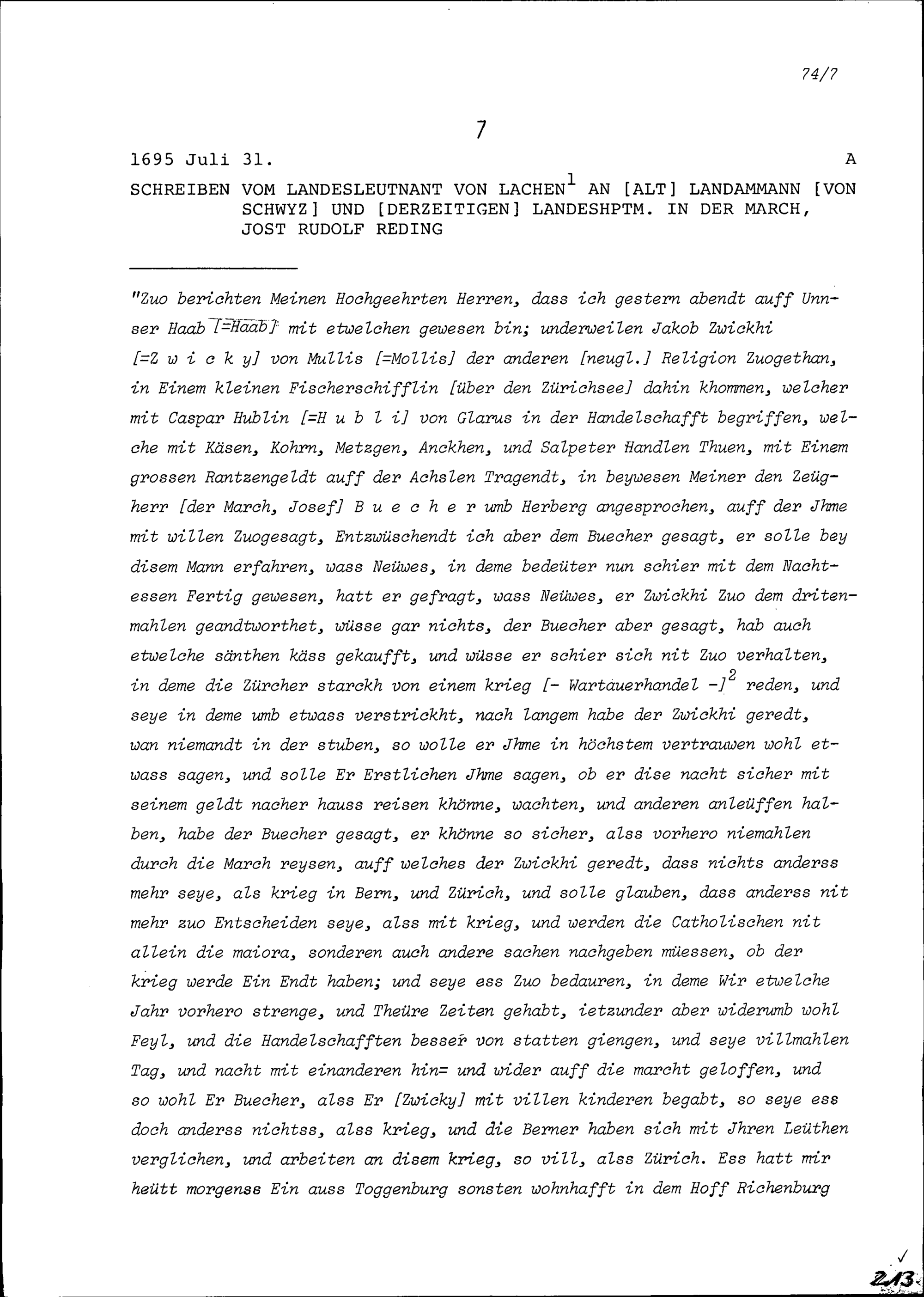 74/7

7

1695 Juli 31. A

SCHREIBEN VOM LANDESLEUTNANT VON LACHEN$^1$ AN [ALT] LANDAMMANN [VON SCHWYZ] UND [DERZEITIGEN] LANDESHPTM. IN DER MARCH, JOST RUDOLF REDING

"Zuo berichten Meinen Hochgeehrten Herren, dass ich gestern abendt auff Unnser Haab [=Haab] mit etwelchen gewesen bin; underweilen Jakob Zwickhi [=Z w i c k y] von Mullis [=Mollis] der anderen [neugl.] Religion Zuogethan, in Einem kleinen Fischerschifflin [über den Zürichsee] dahin khommen, welcher mit Caspar Hublin [=H u b l i] von Glarus in der Handelschafft begriffen, welche mit Käsen, Kohrn, Metzgen, Anckhen, und Salpeter Handlen Thuen, mit Einem grossen Rantzengeldt auff der Achslen Tragendt, in beywesen Meiner den Zeügherr [der March, Josef] B u e c h e r umb Herberg angesprochen, auff der Jhme mit willen Zuogesagt, Entzwüschendt ich aber dem Buecher gesagt, er solle bey disem Mann erfahren, wass Neüwes, in deme bedeüter nun schier mit dem Nachtessen Fertig gewesen, hatt er gefragt, wass Neüwes, er Zwickhi Zuo dem dritenmahlen geandtworthet, wüsse gar nichts, der Buecher aber gesagt, hab auch etwelche sänthen käss gekaufft, und wüsse er schier sich nit Zuo verhalten, in deme die Zürcher starckh von einem krieg [- Wartauerhandel -]$^2$ reden, und seye in deme umb etwass verstrickht, nach langem habe der Zwickhi geredt, wan niemandt in der stuben, so wolle er Jhme in höchstem vertrauwen wohl etwass sagen, und solle Er Erstlichen Jhme sagen, ob er dise nacht sicher mit seinem geldt nacher hauss reisen khönne, wachten, und anderen anleüffen halben, habe der Buecher gesagt, er khönne so sicher, alss vorhero niemahlen durch die March reysen, auff welches der Zwickhi geredt, dass nichts anderss mehr seye, als krieg in Bern, und Zürich, und solle glauben, dass anderss nit mehr zuo Entscheiden seye, alss mit krieg, und werden die Catholischen nit allein die maiora, sonderen auch andere sachen nachgeben müessen, ob der krieg werde Ein Endt haben; und seye ess Zuo bedauren, in deme Wir etwelche Jahr vorhero strenge, und Theüre Zeiten gehabt, ietzunder aber widerumb wohl Feyl, und die Handelschafften besser von statten giengen, und seye villmahlen Tag, und nacht mit einanderen hin= und wider auff die marcht geloffen, und so wohl Er Buecher, alss Er [Zwicky] mit villen kinderen begabt, so seye ess doch anderss nichtss, alss krieg, und die Berner haben sich mit Jhren Leüthen verglichen, und arbeiten an disem krieg, so vill, alss Zürich. Ess hatt mir heütt morgenss Ein auss Toggenburg sonsten wohnhafft in dem Hoff Richenburg

213